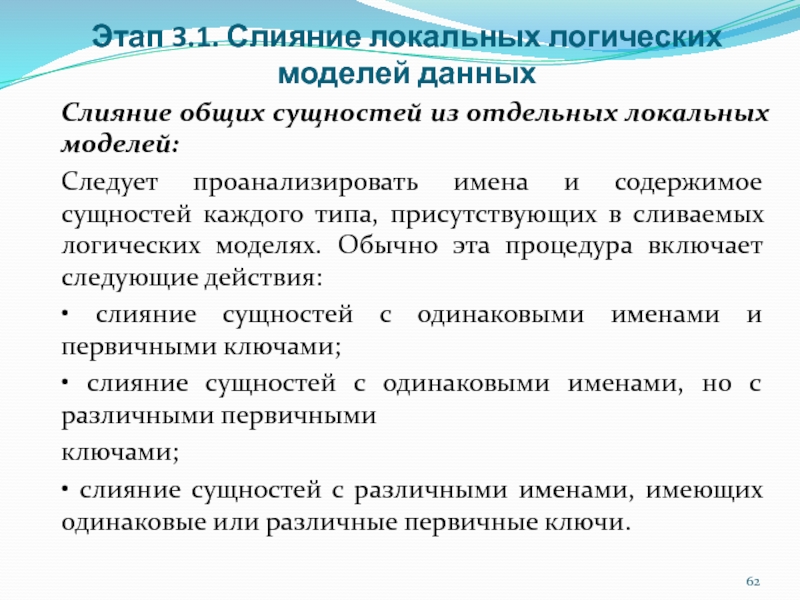 Этап 3.1. Слияние локальных логических моделей данных

Слияние общих сущностей из отдельных локальных моделей:

Следует проанализировать имена и содержимое сущностей каждого типа, присутствующих в сливаемых логических моделях. Обычно эта процедура включает следующие действия:

• слияние сущностей с одинаковыми именами и первичными ключами;

• слияние сущностей с одинаковыми именами, но с различными первичными

ключами;

• слияние сущностей с различными именами, имеющих одинаковые или различные первичные ключи.

62